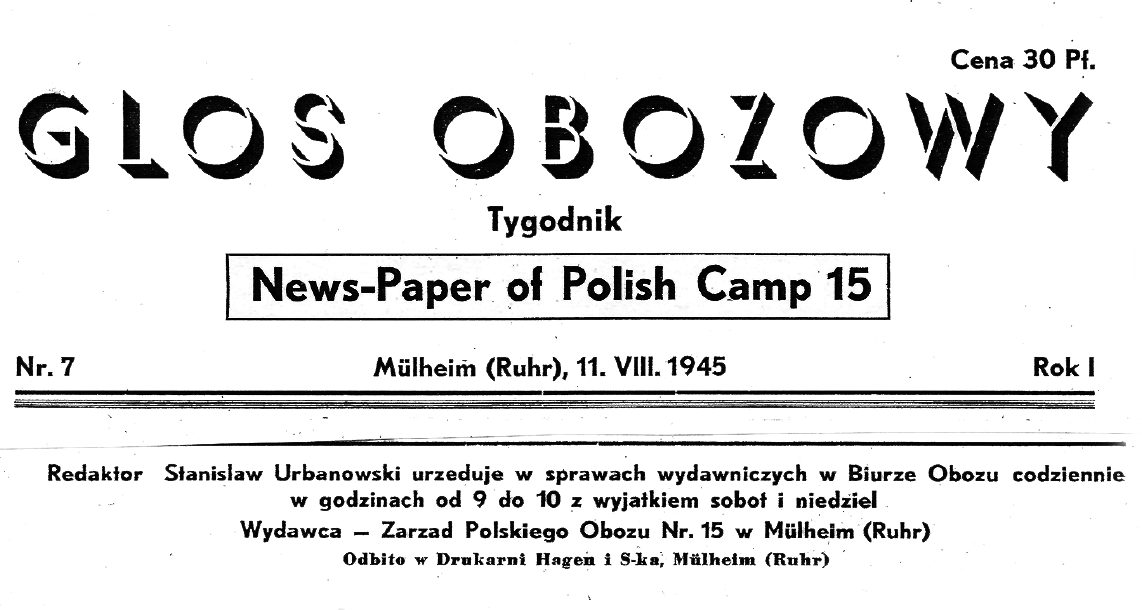 Cena 30 Pf.

GLOS OBOZOWY

Tygodnik

News-Paper of Polish Camp 15

Nr. 7

Mülheim (Ruhr), 11. VIII. 1945

Rok I

Redaktor Stanislaw Urbanowski urzeduje w sprawach wydawniczych w Biurze Obozu codziennie w godzinach od 9 do 10 z wyjatkiem sobot i niedziel

Wydawca — Zarzad Polskiego Obozu Nr. 15 w Mülheim (Ruhr)

Odbito w Drukarni Hagen i S-ka, Mülheim (Ruhr)